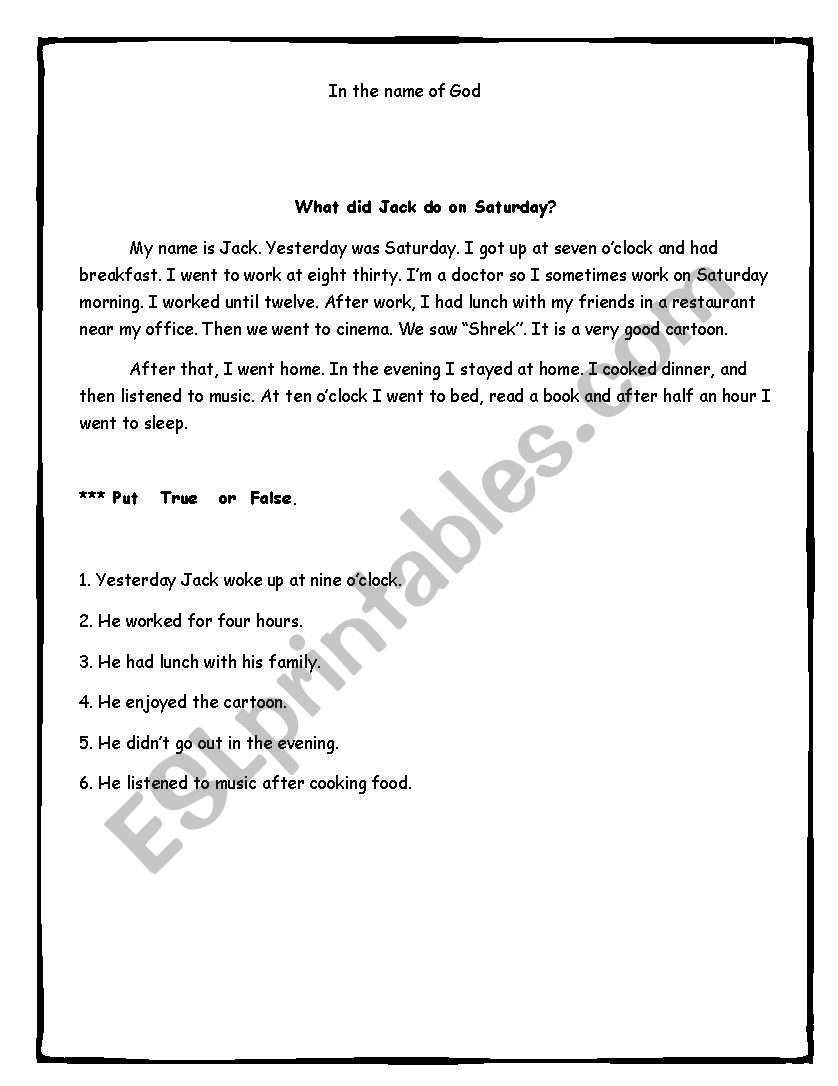 In the name of God

What did Jack do on Saturday?

My name is Jack. Yesterday was Saturday. I got up at seven o'clock and had breakfast. I went to work at eight thirty. I'm a doctor so I sometimes work on Saturday morning. I worked until twelve. After work, I had lunch with my friends in a restaurant near my office. Then we went to cinema. We saw "Shrek". It is a very good cartoon.

After that, I went home. In the evening I stayed at home. I cooked dinner, and then listened to music. At ten o'clock I went to bed, read a book and after half an hour I went to sleep.

*** Put True or False.

1. Yesterday Jack woke up at nine o'clock.

2. He worked for four hours.

3. He had lunch with his family.

4. He enjoyed the cartoon.

5. He didn't go out in the evening.

6. He listened to music after cooking food.

ESLprintables.com